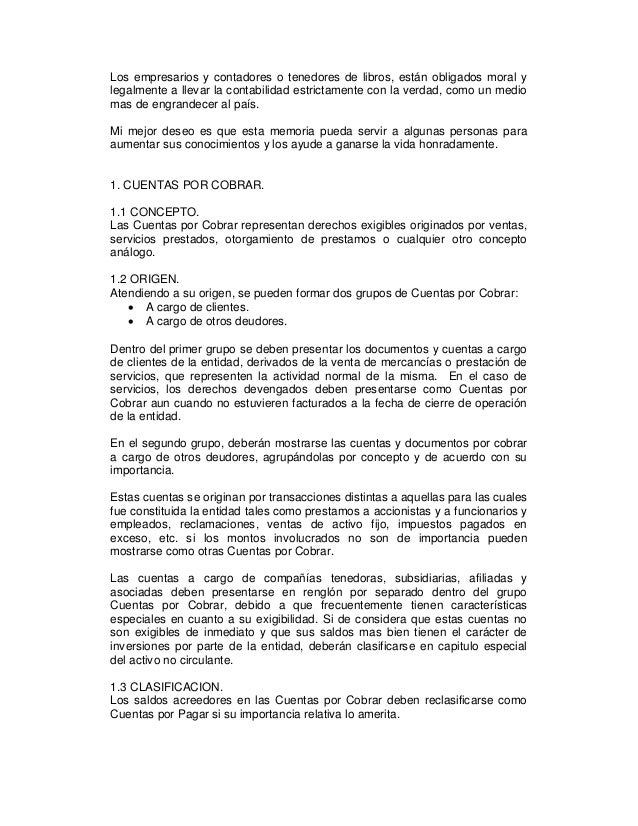 Los empresarios y contadores o tenedores de libros, están obligados moral y legalmente a llevar la contabilidad estrictamente con la verdad, como un medio mas de engrandecer al país.

Mi mejor deseo es que esta memoria pueda servir a algunas personas para aumentar sus conocimientos y los ayude a ganarse la vida honradamente.

1. CUENTAS POR COBRAR.

1.1 CONCEPTO.
Las Cuentas por Cobrar representan derechos exigibles originados por ventas, servicios prestados, otorgamiento de prestamos o cualquier otro concepto análogo.

1.2 ORIGEN.
Atendiendo a su origen, se pueden formar dos grupos de Cuentas por Cobrar:
• A cargo de clientes.
• A cargo de otros deudores.

Dentro del primer grupo se deben presentar los documentos y cuentas a cargo de clientes de la entidad, derivados de la venta de mercancías o prestación de servicios, que representen la actividad normal de la misma. En el caso de servicios, los derechos devengados deben presentarse como Cuentas por Cobrar aun cuando no estuvieren facturados a la fecha de cierre de operación de la entidad.

En el segundo grupo, deberán mostrarse las cuentas y documentos por cobrar a cargo de otros deudores, agrupándolas por concepto y de acuerdo con su importancia.

Estas cuentas se originan por transacciones distintas a aquellas para las cuales fue constituida la entidad tales como prestamos a accionistas y a funcionarios y empleados, reclamaciones, ventas de activo fijo, impuestos pagados en exceso, etc. si los montos involucrados no son de importancia pueden mostrarse como otras Cuentas por Cobrar.

Las cuentas a cargo de compañías tenedoras, subsidiarias, afiliadas y asociadas deben presentarse en renglón por separado dentro del grupo Cuentas por Cobrar, debido a que frecuentemente tienen características especiales en cuanto a su exigibilidad. Si de considera que estas cuentas no son exigibles de inmediato y que sus saldos mas bien tienen el carácter de inversiones por parte de la entidad, deberán clasificarse en capitulo especial del activo no circulante.

1.3 CLASIFICACION.
Los saldos acreedores en las Cuentas por Cobrar deben reclasificarse como Cuentas por Pagar si su importancia relativa lo amerita.